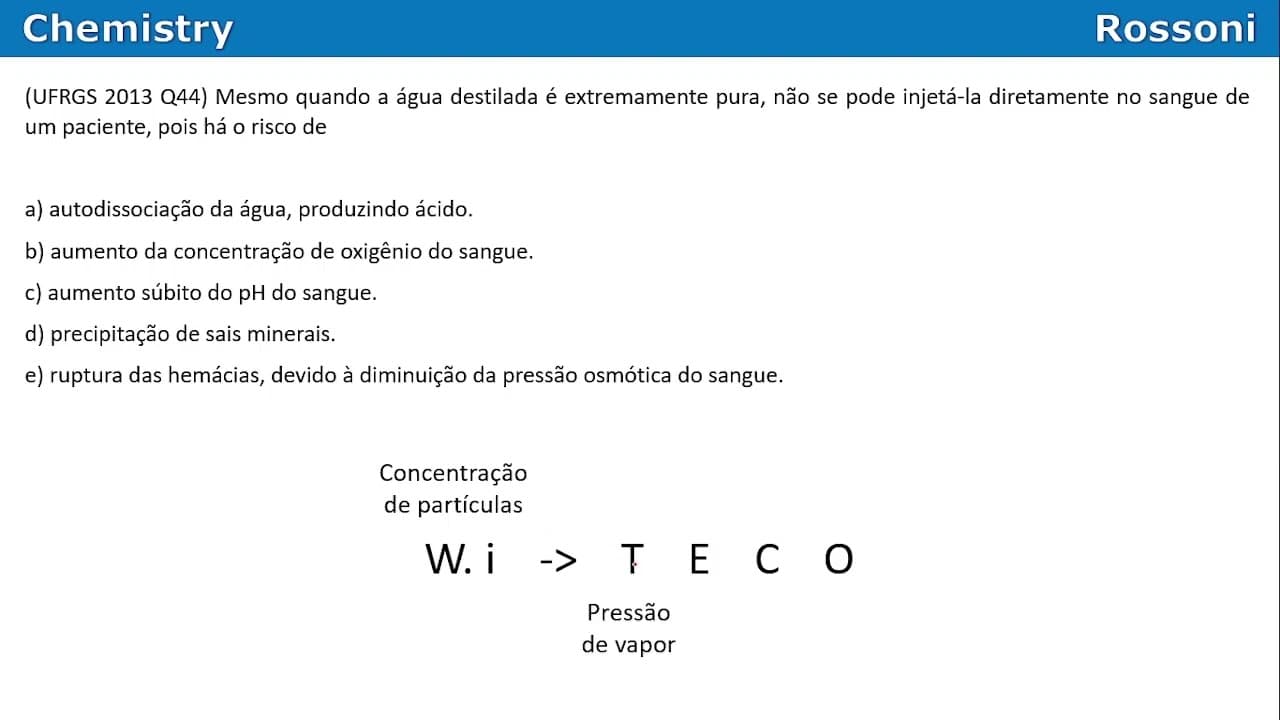 Chemistry Rossoni

(UFRGS 2013 Q44) Mesmo quando a água destilada é extremamente pura, não se pode injetá-la diretamente no sangue de um paciente, pois há o risco de

a) autodissociação da água, produzindo ácido.
b) aumento da concentração de oxigênio do sangue.
c) aumento súbito do pH do sangue.
d) precipitação de sais minerais.
e) ruptura das hemácias, devido à diminuição da pressão osmótica do sangue.

Concentração de partículas

W. i -> T E C O

Pressão de vapor